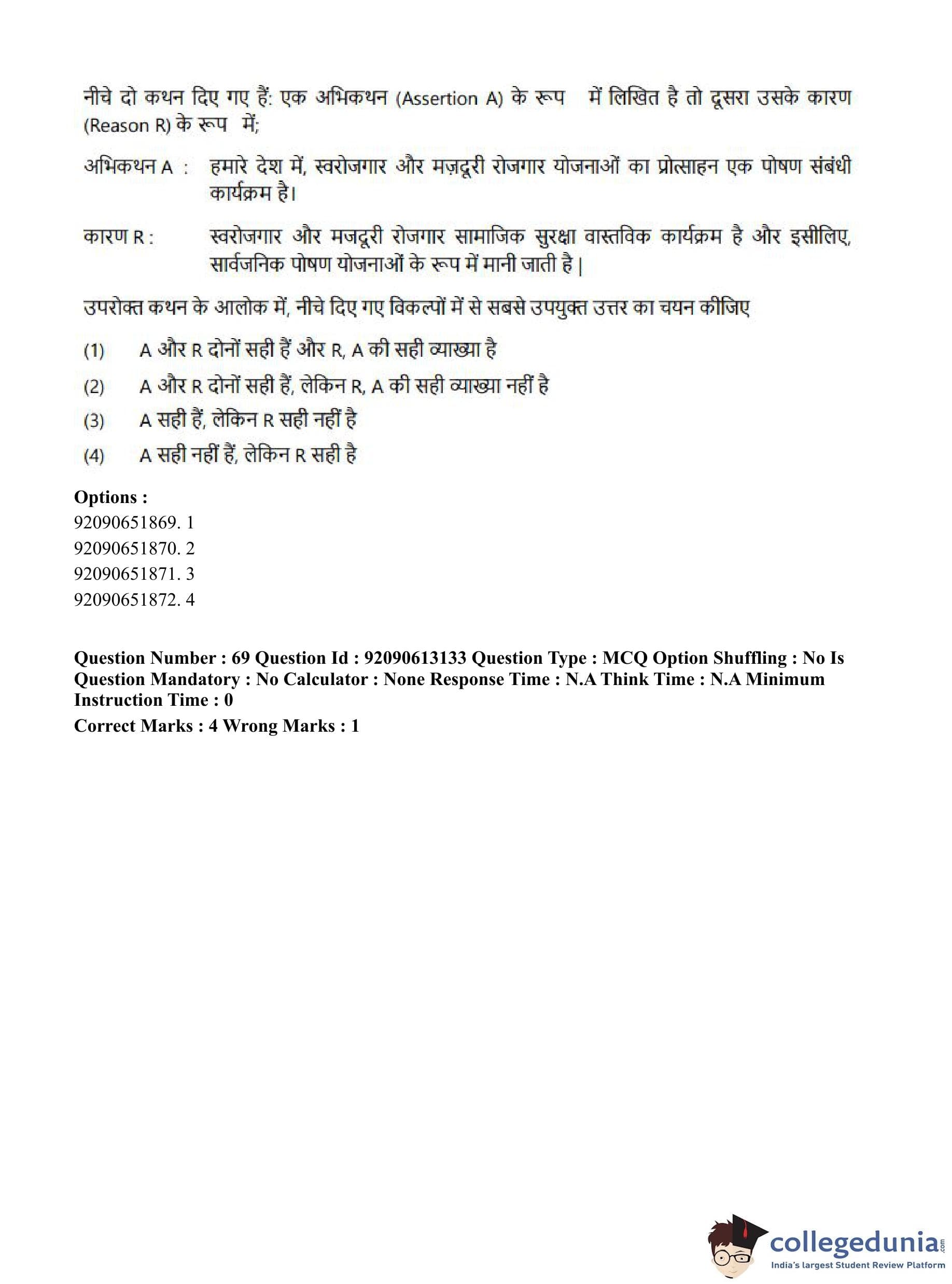 नीचे दो कथन दिए गए हैं: एक अभिकथन (Assertion A) के रूप में लिखित है तो दूसरा उसके कारण (Reason R) के रूप में;

अभिकथन A : हमारे देश में, स्वरोजगार और मज़दूरी रोजगार योजनाओं का प्रोत्साहन एक पोषण संबंधी कार्यक्रम है।

कारण R : स्वरोजगार और मजदूरी रोजगार सामाजिक सुरक्षा वास्तविक कार्यक्रम है और इसीलिए, सार्वजनिक पोषण योजनाओं के रूप में मानी जाती है |

उपरोक्त कथन के आलोक में, नीचे दिए गए विकल्पों में से सबसे उपयुक्त उत्तर का चयन कीजिए

(1) A और R दोनों सही हैं और R, A की सही व्याख्या है

(2) A और R दोनों सही हैं, लेकिन R, A की सही व्याख्या नहीं है

(3) A सही हैं, लेकिन R सही नहीं है

(4) A सही नहीं हैं, लेकिन R सही है

Options :
92090651869. 1
92090651870. 2
92090651871. 3
92090651872. 4

Question Number : 69 Question Id : 92090613133 Question Type : MCQ Option Shuffling : No Is Question Mandatory : No Calculator : None Response Time : N.A Think Time : N.A Minimum Instruction Time : 0
Correct Marks : 4 Wrong Marks : 1

collegedunia.com
India's largest Student Review Platform